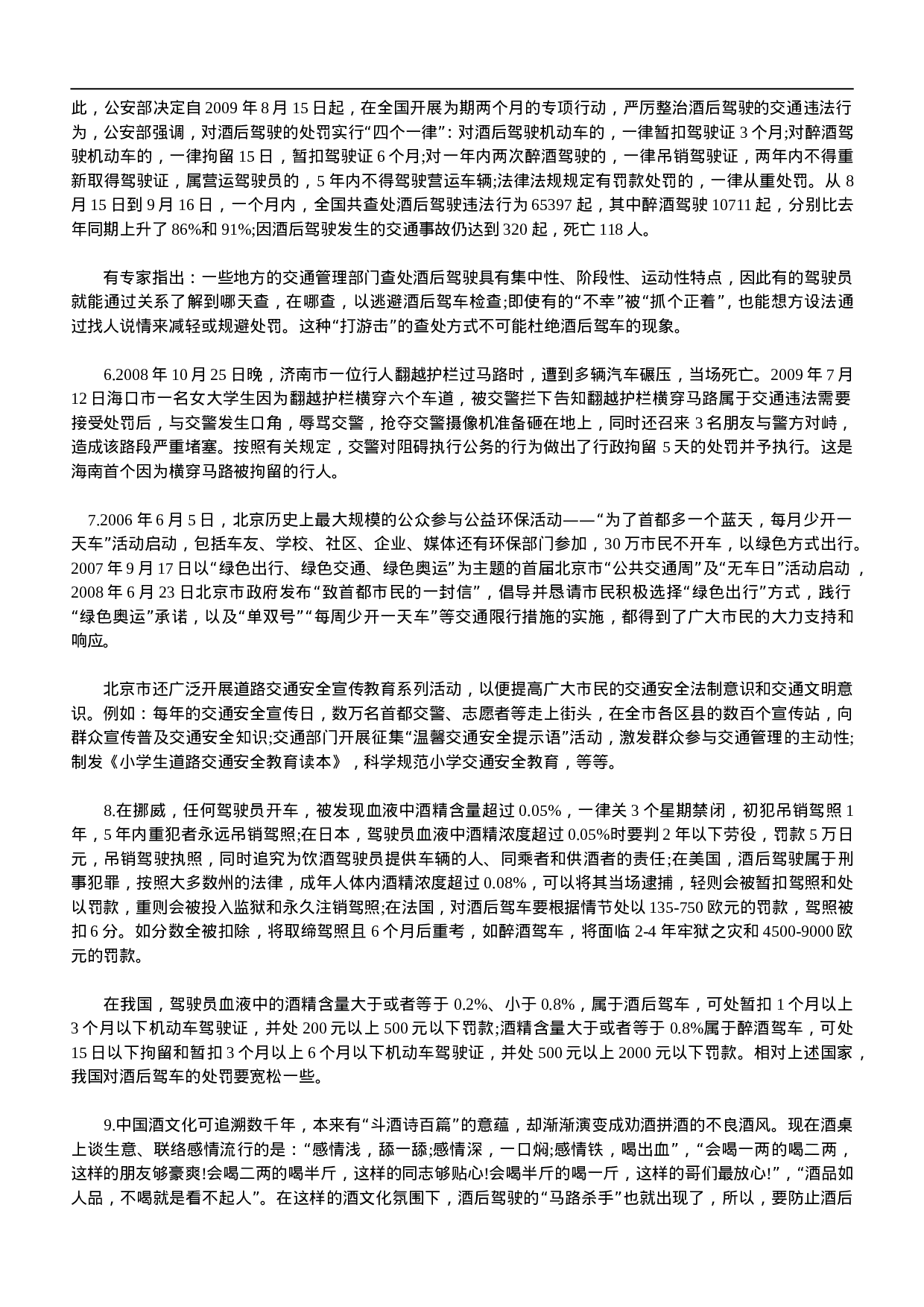 此，公安部决定自2009年8月15日起，在全国开展为期两个月的专项行动，严厉整治酒后驾驶的交通违法行为，公安部强调，对酒后驾驶的处罚实行“四个一律”：对酒后驾驶机动车的，一律暂扣驾驶证3个月;对醉酒驾驶机动车的，一律拘留15日，暂扣驾驶证6个月;对一年内两次醉酒驾驶的，一律吊销驾驶证，两年内不得重新取得驾驶证，属营运驾驶员的，5年内不得驾驶营运车辆;法律法规规定有罚款处罚的，一律从重处罚。从8月15日到9月16日，一个月内，全国共查处酒后驾驶违法行为65397起，其中醉酒驾驶10711起，分别比去年同期上升了86%和91%;因酒后驾驶发生的交通事故仍达到320起，死亡118人。

有专家指出：一些地方的交通管理部门查处酒后驾驶具有集中性、阶段性、运动性特点，因此有的驾驶员就能通过关系了解到哪天查，在哪查，以逃避酒后驾车检查;即使有的“不幸”被“抓个正着”，也能想方设法通过找人说情来减轻或规避处罚。这种“打游击”的查处方式不可能杜绝酒后驾车的现象。

6.2008年10月25日晚，济南市一位行人翻越护栏过马路时，遭到多辆汽车碾压，当场死亡。2009年7月12日海口市一名女大学生因为翻越护栏横穿六个车道，被交警拦下告知翻越护栏横穿马路属于交通违法需要接受处罚后，与交警发生口角，辱骂交警，抢夺交警摄像机准备砸在地上，同时还召来3名朋友与警方对峙，造成该路段严重堵塞。按照有关规定，交警对阻碍执行公务的行为做出了行政拘留5天的处罚并予执行。这是海南首个因为横穿马路被拘留的行人。

7.2006年6月5日，北京历史上最大规模的公众参与公益环保活动——“为了首都多一个蓝天，每月少开一天车”活动启动，包括车友、学校、社区、企业、媒体还有环保部门参加，30万市民不开车，以绿色方式出行。2007年9月17日以“绿色出行、绿色交通、绿色奥运”为主题的首届北京市“公共交通周”及“无车日”活动启动，2008年6月23日北京市政府发布“致首都市民的一封信”，倡导并恳请市民积极选择“绿色出行”方式，践行“绿色奥运”承诺，以及“单双号”“每周少开一天车”等交通限行措施的实施，都得到了广大市民的大力支持和响应。

北京市还广泛开展道路交通安全宣传教育系列活动，以便提高广大市民的交通安全法制意识和交通文明意识。例如：每年的交通安全宣传日，数万名首都交警、志愿者等走上街头，在全市各区县的数百个宣传站，向群众宣传普及交通安全知识;交通部门开展征集“温馨交通安全提示语”活动，激发群众参与交通管理的主动性;制发《小学生道路交通安全教育读本》，科学规范小学交通安全教育，等等。

8.在挪威，任何驾驶员开车，被发现血液中酒精含量超过0.05%，一律关3个星期禁闭，初犯吊销驾照1年，5年内重犯者永远吊销驾照;在日本，驾驶员血液中酒精浓度超过0.05%时要判2年以下劳役，罚款5万日元，吊销驾驶执照，同时追究为饮酒驾驶员提供车辆的人、同乘者和供酒者的责任;在美国，酒后驾驶属于刑事犯罪，按照大多数州的法律，成年人体内酒精浓度超过0.08%，可以将其当场逮捕，轻则会被暂扣驾照和处以罚款，重则会被投入监狱和永久注销驾照;在法国，对酒后驾车要根据情节处以135-750欧元的罚款，驾照被扣6分。如分数全被扣除，将取缔驾照且6个月后重考，如醉酒驾车，将面临2-4年牢狱之灾和4500-9000欧元的罚款。

在我国，驾驶员血液中的酒精含量大于或者等于0.2%、小于0.8%，属于酒后驾车，可处暂扣1个月以上3个月以下机动车驾驶证，并处200元以上500元以下罚款;酒精含量大于或者等于0.8%属于醉酒驾车，可处15日以下拘留和暂扣3个月以上6个月以下机动车驾驶证，并处500元以上2000元以下罚款。相对上述国家，我国对酒后驾车的处罚要宽松一些。

9.中国酒文化可追溯数千年，本来有“斗酒诗百篇”的意蕴，却渐渐演变成劝酒拼酒的不良酒风。现在酒桌上谈生意、联络感情流行的是：“感情浅，舔一舔;感情深，一口焖;感情铁，喝出血”，“会喝一两的喝二两，这样的朋友够豪爽!会喝二两的喝半斤，这样的同志够贴心!会喝半斤的喝一斤，这样的哥们最放心!”，“酒品如人品，不喝就是看不起人”。在这样的酒文化氛围下，酒后驾驶的“马路杀手”也就出现了，所以，要防止酒后